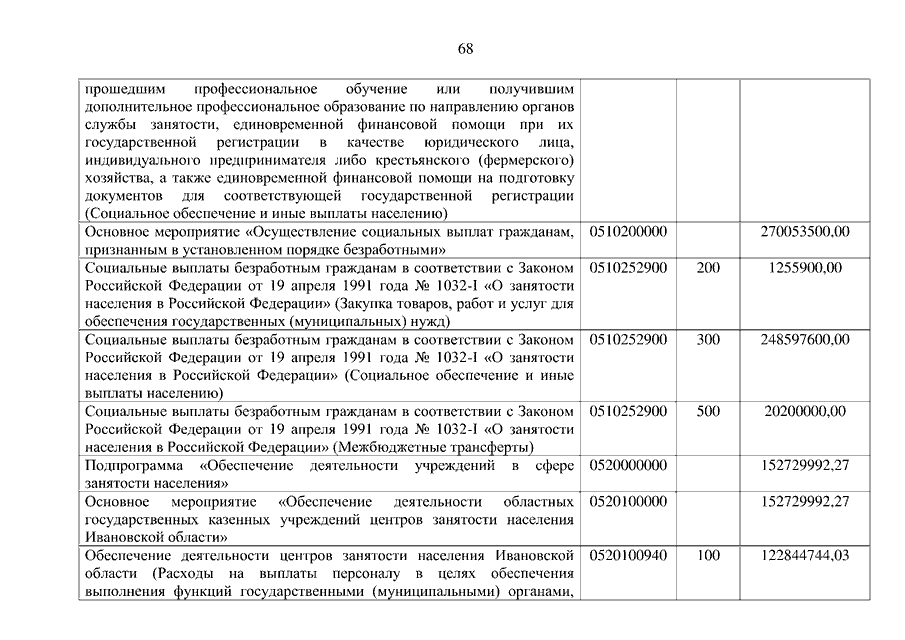 68

| | | | |
|---|---|---|---|
| прошедшим профессиональное обучение или получившим дополнительное профессиональное образование по направлению органов службы занятости, единовременной финансовой помощи при их государственной регистрации в качестве юридического лица, индивидуального предпринимателя либо крестьянского (фермерского) хозяйства, а также единовременной финансовой помощи на подготовку документов для соответствующей государственной регистрации (Социальное обеспечение и иные выплаты населению) | | | |
| Основное мероприятие «Осуществление социальных выплат гражданам, признанным в установленном порядке безработными» | 0510200000 | | 270053500,00 |
| Социальные выплаты безработным гражданам в соответствии с Законом Российской Федерации от 19 апреля 1991 года № 1032-I «О занятости населения в Российской Федерации» (Закупка товаров, работ и услуг для обеспечения государственных (муниципальных) нужд) | 0510252900 | 200 | 1255900,00 |
| Социальные выплаты безработным гражданам в соответствии с Законом Российской Федерации от 19 апреля 1991 года № 1032-I «О занятости населения в Российской Федерации» (Социальное обеспечение и иные выплаты населению) | 0510252900 | 300 | 248597600,00 |
| Социальные выплаты безработным гражданам в соответствии с Законом Российской Федерации от 19 апреля 1991 года № 1032-I «О занятости населения в Российской Федерации» (Межбюджетные трансферты) | 0510252900 | 500 | 20200000,00 |
| Подпрограмма «Обеспечение деятельности учреждений в сфере занятости населения» | 0520000000 | | 152729992,27 |
| Основное мероприятие «Обеспечение деятельности областных государственных казенных учреждений центров занятости населения Ивановской области» | 0520100000 | | 152729992,27 |
| Обеспечение деятельности центров занятости населения Ивановской области (Расходы на выплаты персоналу в целях обеспечения выполнения функций государственными (муниципальными) органами, | 0520100940 | 100 | 122844744,03 |